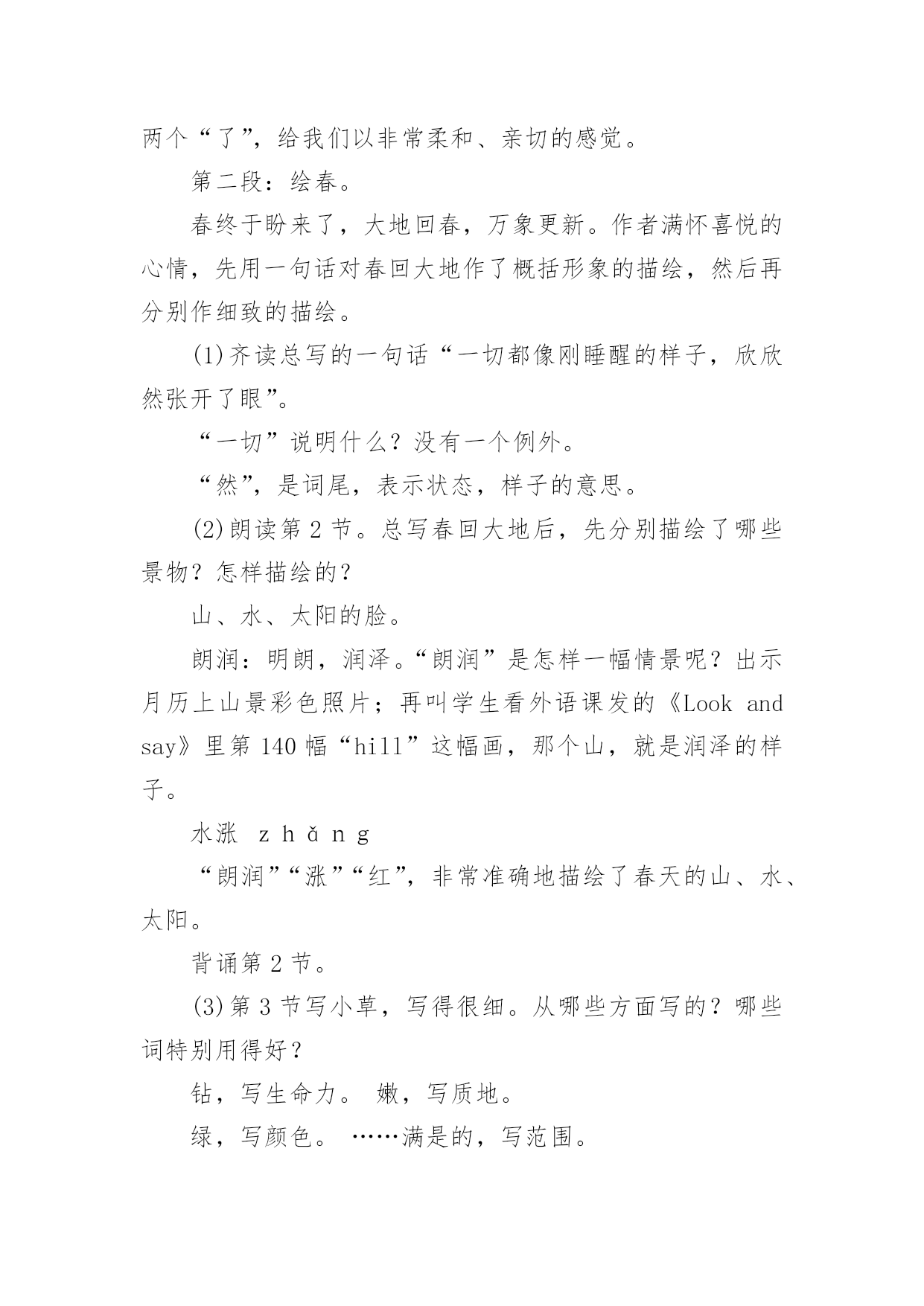 两个“了”，给我们以非常柔和、亲切的感觉。

第二段：绘春。

春终于盼来了，大地回春，万象更新。作者满怀喜悦的心情，先用一句话对春回大地作了概括形象的描绘，然后再分别作细致的描绘。

(1)齐读总写的一句话“一切都像刚睡醒的样子，欣欣然张开了眼”。

“一切”说明什么？没有一个例外。

“然”，是词尾，表示状态，样子的意思。

(2)朗读第 2 节。总写春回大地后，先分别描绘了哪些景物？怎样描绘的？

山、水、太阳的脸。

朗润：明朗，润泽。“朗润”是怎样一幅情景呢？出示月历上山景彩色照片；再叫学生看外语课发的《Look and say》里第 140 幅“hill”这幅画，那个山，就是润泽的样子。

水涨 zhǎng

“朗润”“涨”“红”，非常准确地描绘了春天的山、水、太阳。

背诵第 2 节。

(3)第 3 节写小草，写得很细。从哪些方面写的？哪些词特别用得好？

钻，写生命力。 嫩，写质地。

绿，写颜色。 ……满是的，写范围。